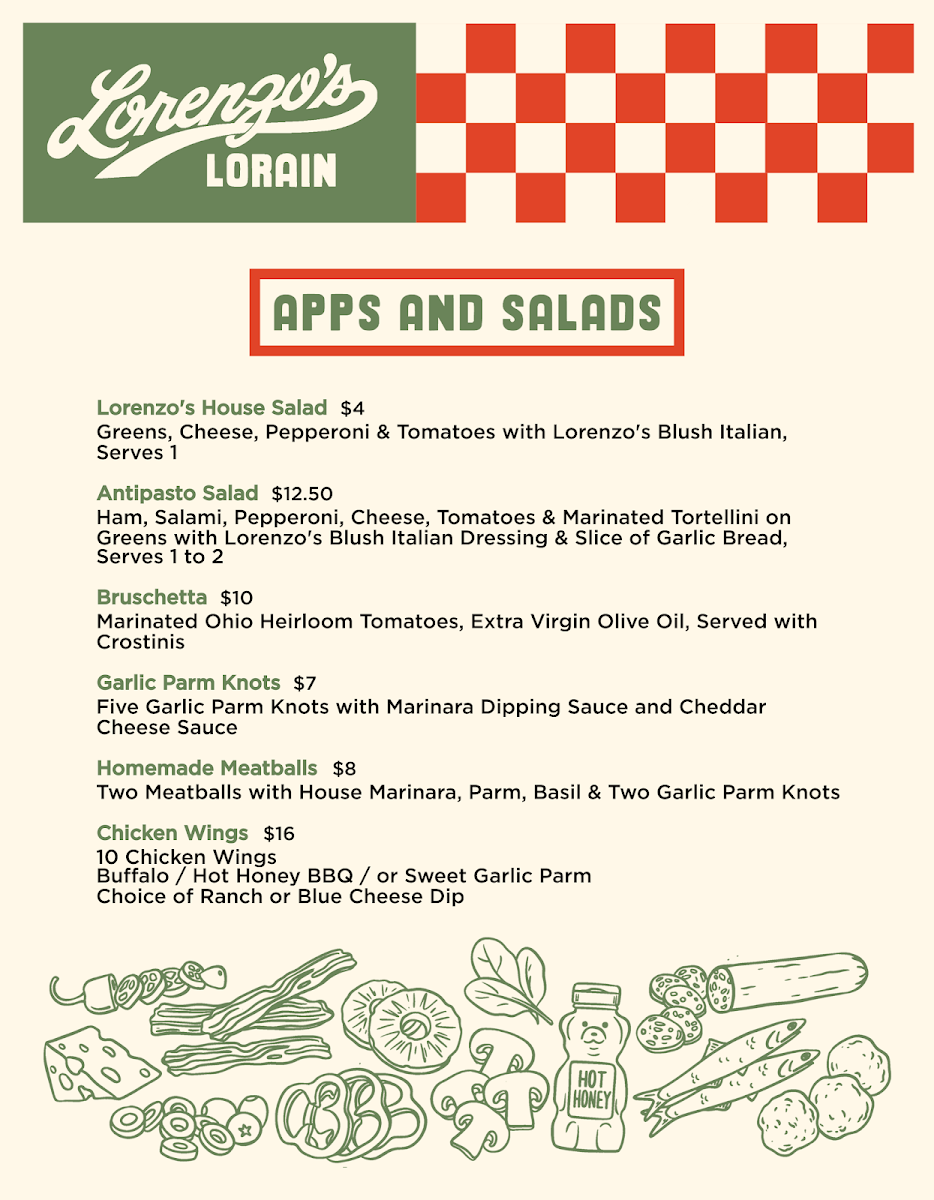 Lorenzo's
LORAIN

APPS AND SALADS

Lorenzo's House Salad $4
Greens, Cheese, Pepperoni & Tomatoes with Lorenzo's Blush Italian, Serves 1

Antipasto Salad $12.50
Ham, Salami, Pepperoni, Cheese, Tomatoes & Marinated Tortellini on Greens with Lorenzo's Blush Italian Dressing & Slice of Garlic Bread, Serves 1 to 2

Bruschetta $10
Marinated Ohio Heirloom Tomatoes, Extra Virgin Olive Oil, Served with Crostinis

Garlic Parm Knots $7
Five Garlic Parm Knots with Marinara Dipping Sauce and Cheddar Cheese Sauce

Homemade Meatballs $8
Two Meatballs with House Marinara, Parm, Basil & Two Garlic Parm Knots

Chicken Wings $16
10 Chicken Wings
Buffalo / Hot Honey BBQ / or Sweet Garlic Parm
Choice of Ranch or Blue Cheese Dip

HOT HONEY